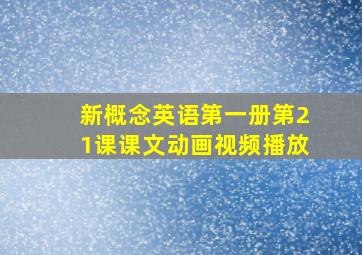 新概念英语第一册第21课课文动画视频播放